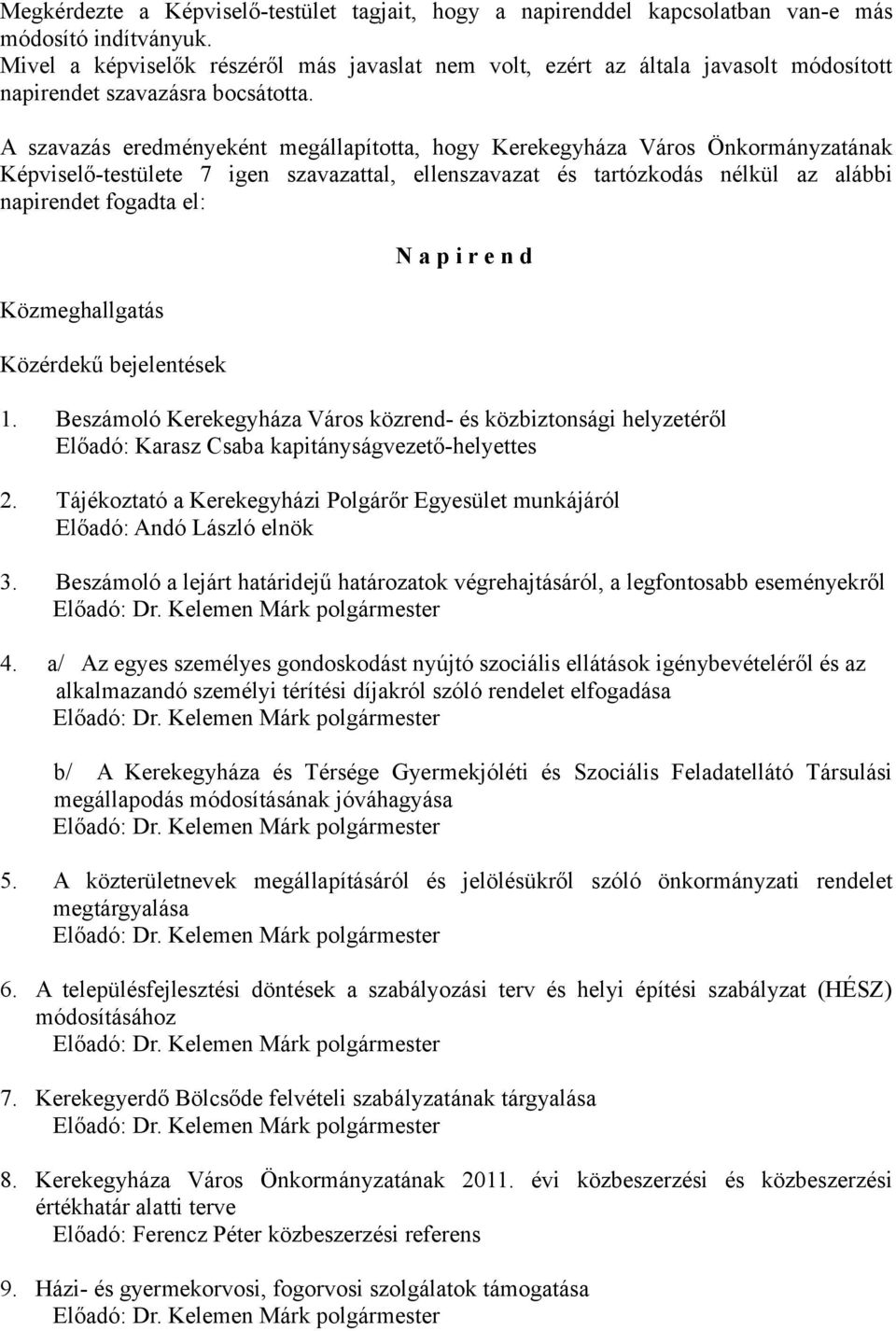 Megkérdezte a Képviselő-testület tagjait, hogy a napirenddel kapcsolatban van-e más módosító indítványuk.
Mivel a képviselők részéről más javaslat nem volt, ezért az általa javasolt módosított napirendet szavazásra bocsátotta.

A szavazás eredményeként megállapította, hogy Kerekegyháza Város Önkormányzatának Képviselő-testülete 7 igen szavazattal, ellenszavazat és tartózkodás nélkül az alábbi napirendet fogadta el:

N a p i r e n d

Közmeghallgatás

Közérdekű bejelentések

1. Beszámoló Kerekegyháza Város közrend- és közbiztonsági helyzetéről
Előadó: Karasz Csaba kapitányságvezető-helyettes

2. Tájékoztató a Kerekegyházi Polgárőr Egyesület munkájáról
Előadó: Andó László elnök

3. Beszámoló a lejárt határidejű határozatok végrehajtásáról, a legfontosabb eseményekről
Előadó: Dr. Kelemen Márk polgármester

4. a/ Az egyes személyes gondoskodást nyújtó szociális ellátások igénybevételéről és az alkalmazandó személyi térítési díjakról szóló rendelet elfogadása
Előadó: Dr. Kelemen Márk polgármester

b/ A Kerekegyháza és Térsége Gyermekjóléti és Szociális Feladatellátó Társulási megállapodás módosításának jóváhagyása
Előadó: Dr. Kelemen Márk polgármester

5. A közterületnevek megállapításáról és jelölésükről szóló önkormányzati rendelet megtárgyalása
Előadó: Dr. Kelemen Márk polgármester

6. A településfejlesztési döntések a szabályozási terv és helyi építési szabályzat (HÉSZ) módosításához
Előadó: Dr. Kelemen Márk polgármester

7. Kerekegyerdő Bölcsőde felvételi szabályzatának tárgyalása
Előadó: Dr. Kelemen Márk polgármester

8. Kerekegyháza Város Önkormányzatának 2011. évi közbeszerzési és közbeszerzési értékhatár alatti terve
Előadó: Ferencz Péter közbeszerzési referens

9. Házi- és gyermekorvosi, fogorvosi szolgálatok támogatása
Előadó: Dr. Kelemen Márk polgármester